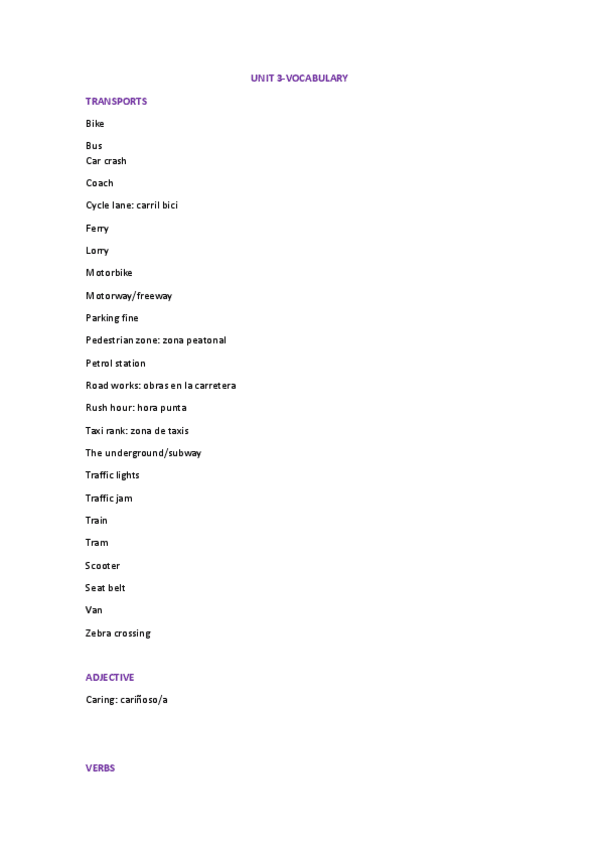 UNIT 3-VOCABULARY

TRANSPORTS

Bike

Bus

Car crash

Coach

Cycle lane: carril bici

Ferry

Lorry

Motorbike

Motorway/freeway

Parking fine

Pedestrian zone: zona peatonal

Petrol station

Road works: obras en la carretera

Rush hour: hora punta

Taxi rank: zona de taxis

The underground/subway

Traffic lights

Traffic jam

Train

Tram

Scooter

Seat belt

Van

Zebra crossing

ADJECTIVE

Caring: cariñoso/a

VERBS